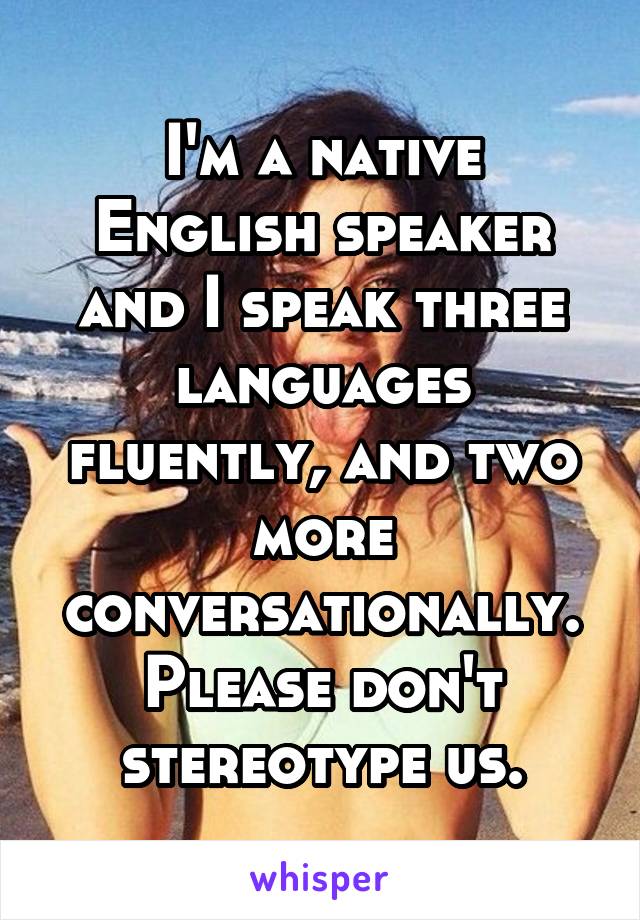 I'm a native English speaker and I speak three languages fluently, and two more conversationally. Please don't stereotype us.

whisper